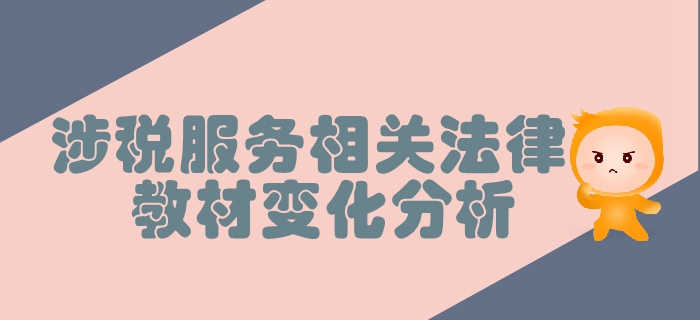 涉税服务相关法律
教材变化分析